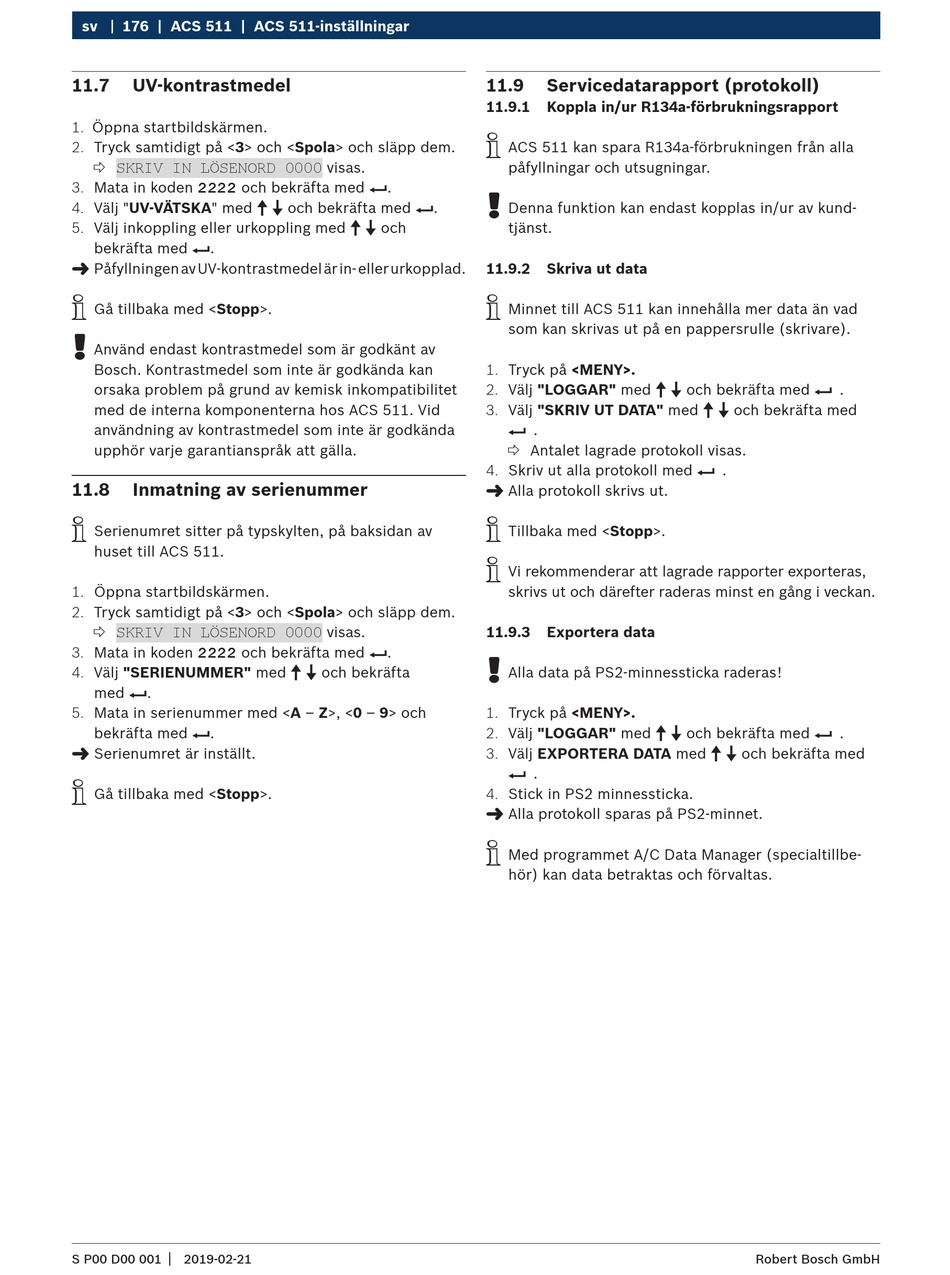 sv | 176 | ACS 511 | ACS 511-inställningar

11.7 UV-kontrastmedel

1. Öppna startbildskärmen.
2. Tryck samtidigt på <3> och <Spola> och släpp dem.
⇨ SKRIV IN LÖSENORD 0000 visas.
3. Mata in koden 2222 och bekräfta med ↵.
4. Välj "UV-VÄTSKA" med ↑↓ och bekräfta med ↵.
5. Välj inkoppling eller urkoppling med ↑↓ och bekräfta med ↵.
➔ Påfyllningen av UV-kontrastmedel är in- eller urkopplad.

Gå tillbaka med <Stopp>.

Använd endast kontrastmedel som är godkänt av Bosch. Kontrastmedel som inte är godkända kan orsaka problem på grund av kemisk inkompatibilitet med de interna komponenterna hos ACS 511. Vid användning av kontrastmedel som inte är godkända upphör varje garantianspråk att gälla.

11.8 Inmatning av serienummer

Serienumret sitter på typskylten, på baksidan av huset till ACS 511.

1. Öppna startbildskärmen.
2. Tryck samtidigt på <3> och <Spola> och släpp dem.
⇨ SKRIV IN LÖSENORD 0000 visas.
3. Mata in koden 2222 och bekräfta med ↵.
4. Välj "SERIENUMMER" med ↑↓ och bekräfta med ↵.
5. Mata in serienummer med <A – Z>, <0 – 9> och bekräfta med ↵.
➔ Serienumret är inställt.

Gå tillbaka med <Stopp>.

11.9 Servicedatarapport (protokoll)
11.9.1 Koppla in/ur R134a-förbrukningsrapport

ACS 511 kan spara R134a-förbrukningen från alla påfyllningar och utsugningar.

Denna funktion kan endast kopplas in/ur av kundtjänst.

11.9.2 Skriva ut data

Minnet till ACS 511 kan innehålla mer data än vad som kan skrivas ut på en pappersrulle (skrivare).

1. Tryck på <MENY>.
2. Välj "LOGGAR" med ↑↓ och bekräfta med ↵ .
3. Välj "SKRIV UT DATA" med ↑↓ och bekräfta med ↵ .
⇨ Antalet lagrade protokoll visas.
4. Skriv ut alla protokoll med ↵ .
➔ Alla protokoll skrivs ut.

Tillbaka med <Stopp>.

Vi rekommenderar att lagrade rapporter exporteras, skrivs ut och därefter raderas minst en gång i veckan.

11.9.3 Exportera data

Alla data på PS2-minnessticka raderas!

1. Tryck på <MENY>.
2. Välj "LOGGAR" med ↑↓ och bekräfta med ↵ .
3. Välj EXPORTERA DATA med ↑↓ och bekräfta med ↵ .
4. Stick in PS2 minnessticka.
➔ Alla protokoll sparas på PS2-minnet.

Med programmet A/C Data Manager (specialtillbehör) kan data betraktas och förvaltas.

S P00 D00 001 | 2019-02-21 Robert Bosch GmbH